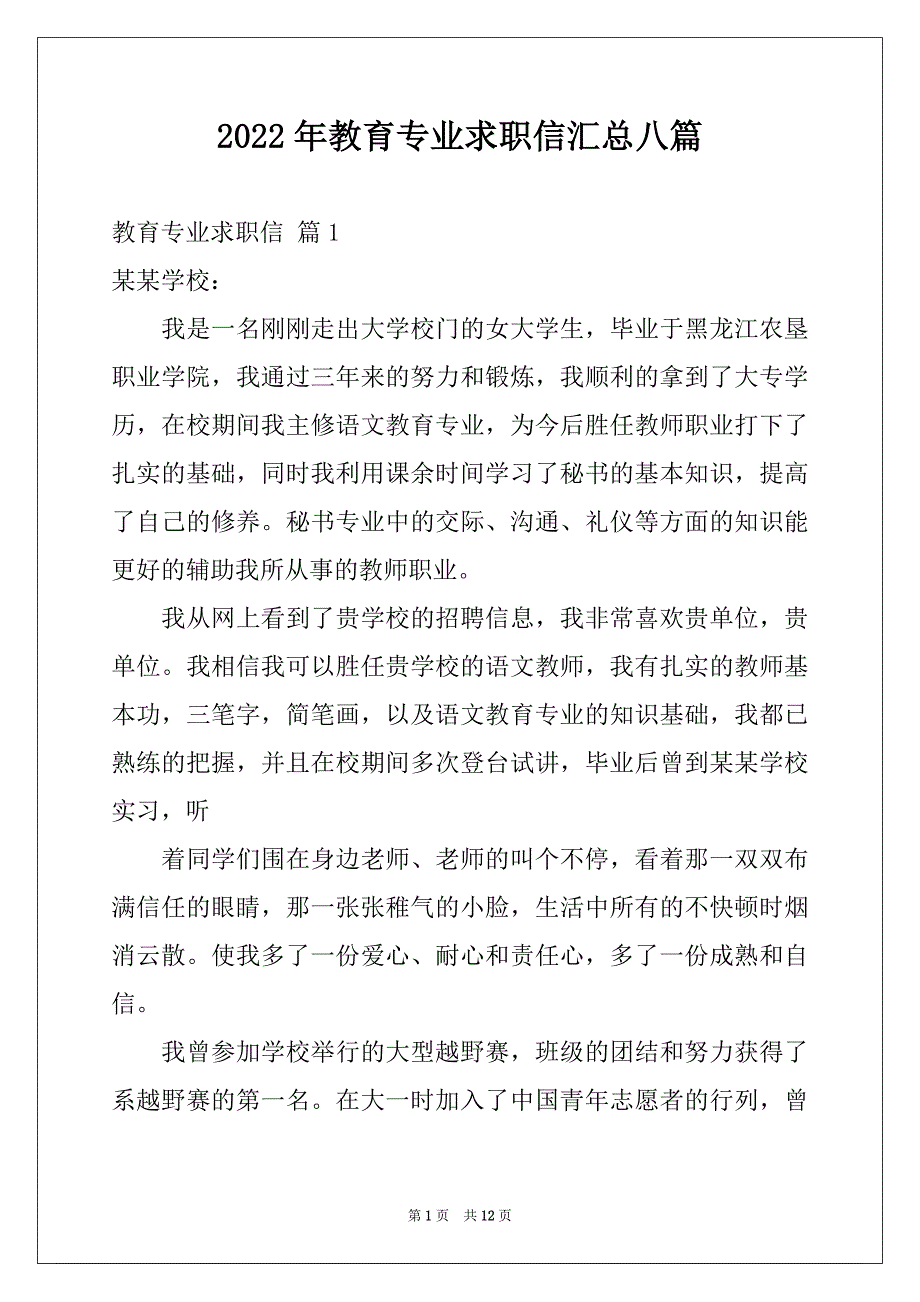 2022年教育专业求职信汇总八篇

教育专业求职信 篇1

某某学校：

我是一名刚刚走出大学校门的女大学生，毕业于黑龙江农垦职业学院，我通过三年来的努力和锻炼，我顺利的拿到了大专学历，在校期间我主修语文教育专业，为今后胜任教师职业打下了扎实的基础，同时我利用课余时间学习了秘书的基本知识，提高了自己的修养。秘书专业中的交际、沟通、礼仪等方面的知识能更好的辅助我所从事的教师职业。

我从网上看到了贵学校的招聘信息，我非常喜欢贵单位，贵单位。我相信我可以胜任贵学校的语文教师，我有扎实的教师基本功，三笔字，简笔画，以及语文教育专业的知识基础，我都已熟练的把握，并且在校期间多次登台试讲，毕业后曾到某某学校实习，听

着同学们围在身边老师、老师的叫个不停，看着那一双双布满信任的眼睛，那一张张稚气的小脸，生活中所有的不快顿时烟消云散。使我多了一份爱心、耐心和责任心，多了一份成熟和自信。

我曾参加学校举行的大型越野赛，班级的团结和努力获得了系越野赛的第一名。在大一时加入了中国青年志愿者的行列，曾

第1页 共12页